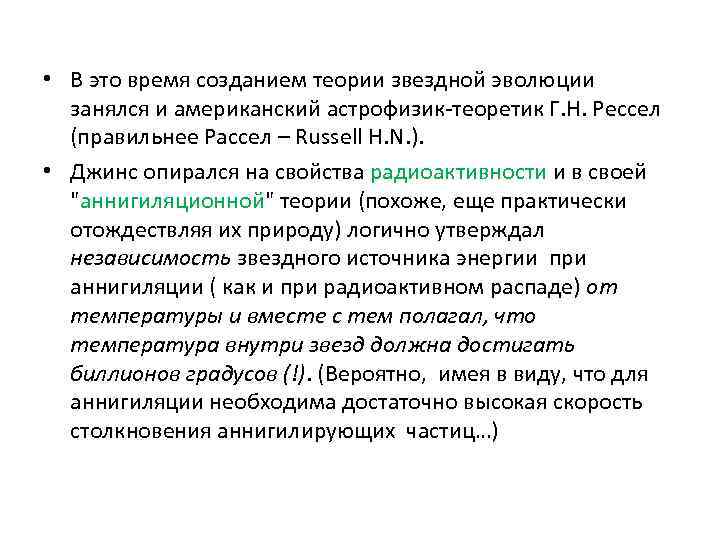 • В это время созданием теории звездной эволюции занялся и американский астрофизик-теоретик Г.Н. Рессел (правильнее Рассел – Russell H.N.).

• Джинс опирался на свойства радиоактивности и в своей "аннигиляционной" теории (похоже, еще практически отождествляя их природу) логично утверждал независимость звездного источника энергии при аннигиляции ( как и при радиоактивном распаде) от температуры и вместе с тем полагал, что температура внутри звезд должна достигать биллионов градусов (!). (Вероятно, имея в виду, что для аннигиляции необходима достаточно высокая скорость столкновения аннигилирующих частиц…)